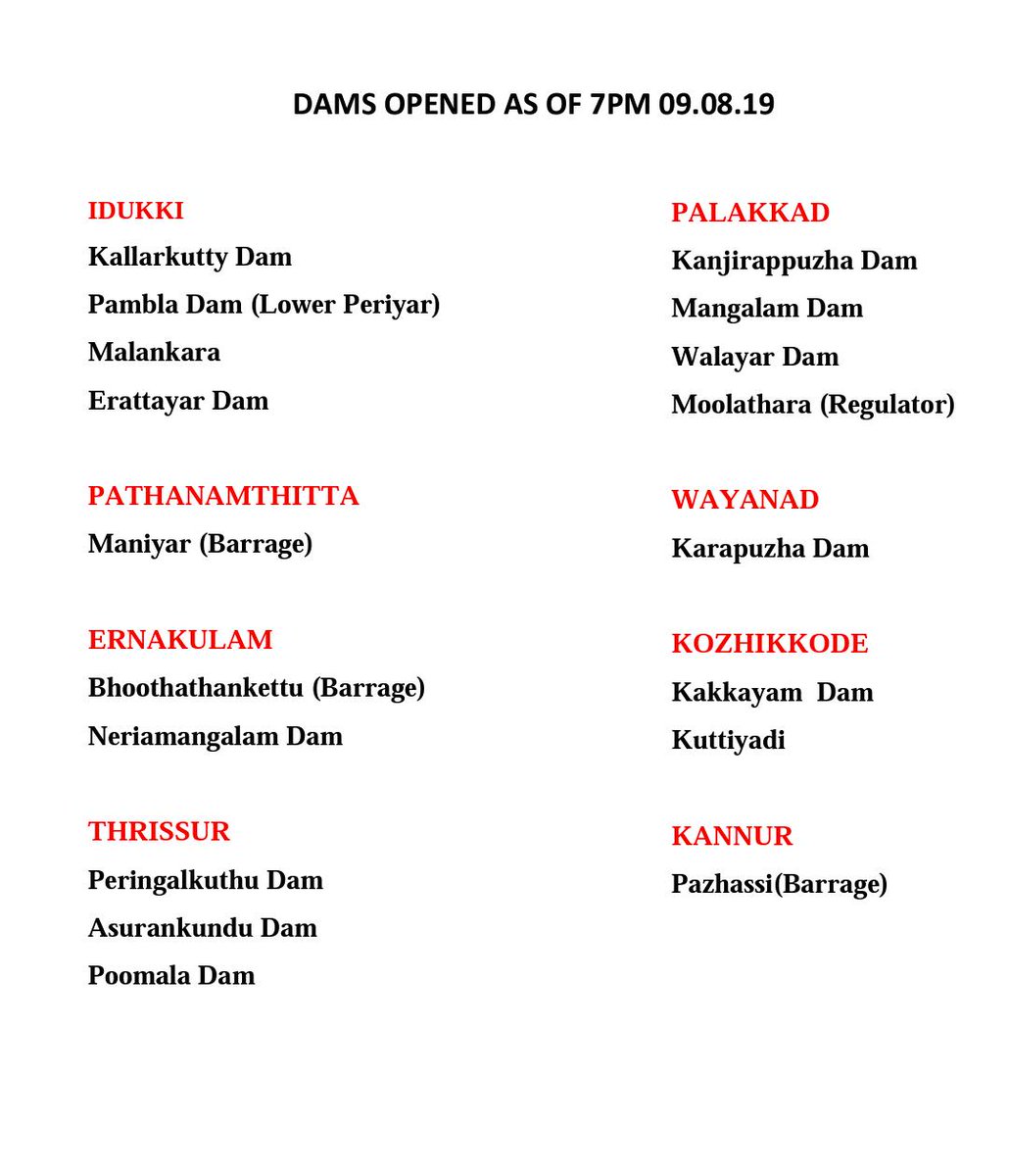 DAMS OPENED AS OF 7PM 09.08.19

IDUKKI
Kallarkutty Dam
Pambla Dam (Lower Periyar)
Malankara
Erattayar Dam

PATHANAMTHITTA
Maniyar (Barrage)

ERNAKULAM
Bhoothathankettu (Barrage)
Neriamangalam Dam

THRISSUR
Peringalkuthu Dam
Asurankundu Dam
Poomala Dam

PALAKKAD
Kanjirappuzha Dam
Mangalam Dam
Walayar Dam
Moolathara (Regulator)

WAYANAD
Karapuzha Dam

KOZHIKKODE
Kakkayam Dam
Kuttiyadi

KANNUR
Pazhassi(Barrage)